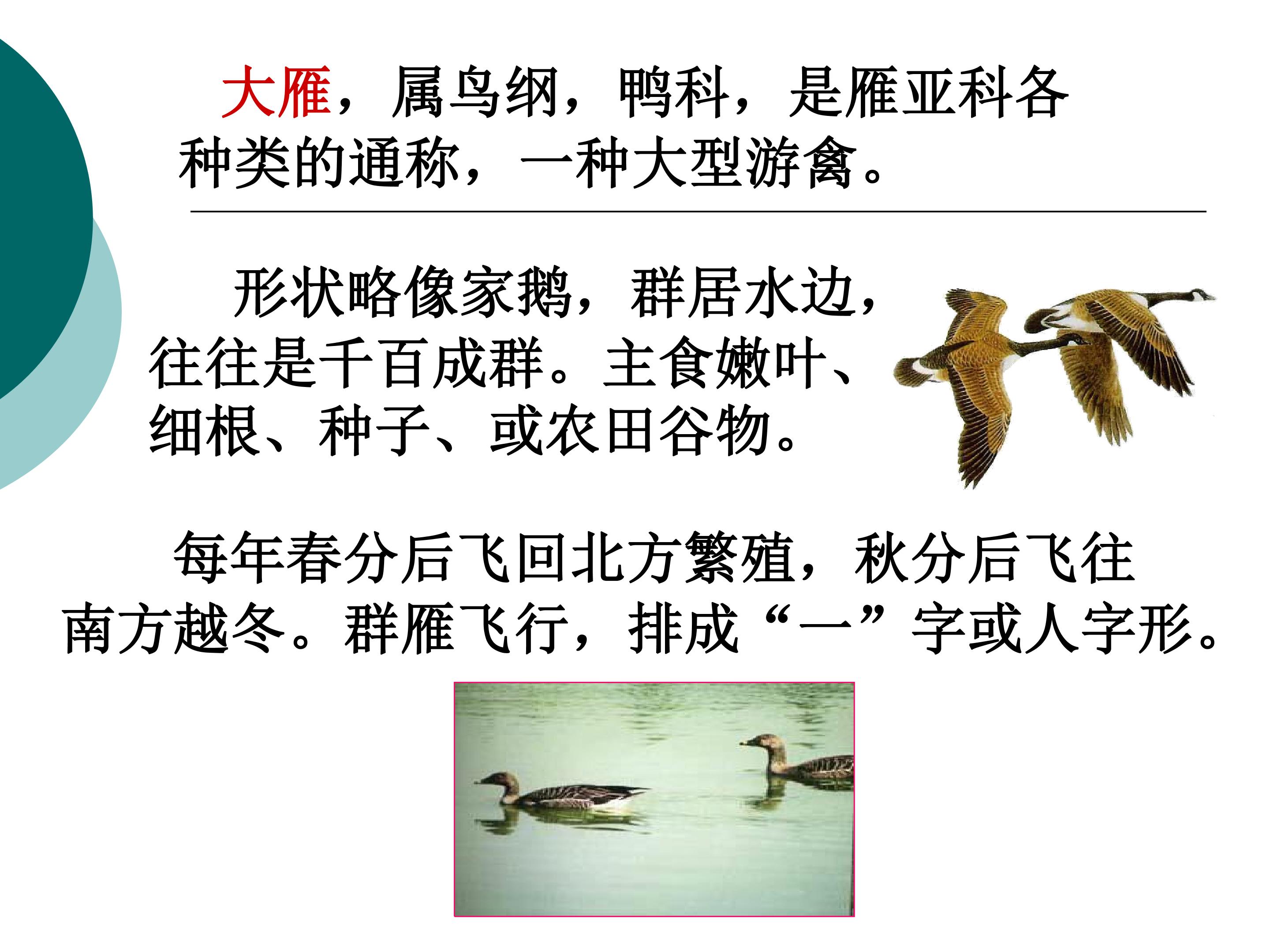 大雁，属鸟纲，鸭科，是雁亚科各种类的通称，一种大型游禽。

形状略像家鹅，群居水边，往往是千百成群。主食嫩叶、细根、种子、或农田谷物。

每年春分后飞回北方繁殖，秋分后飞往南方越冬。群雁飞行，排成“一”字或人字形。